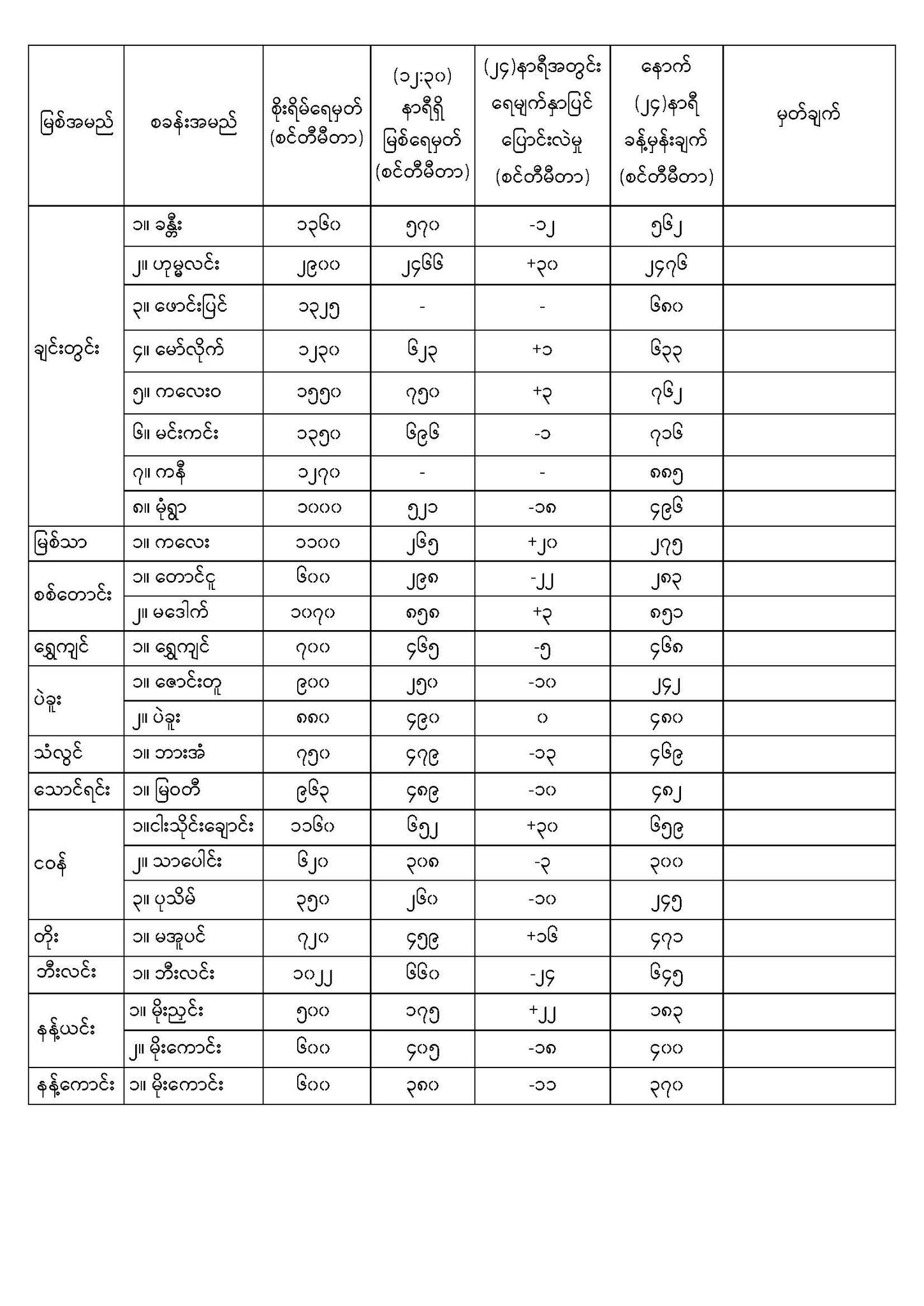 | မြစ်အမည် | စခန်းအမည် | စိုးရိမ်ရေမှတ် (စင်တီမီတာ) | (၁၂:၃၀) နာရီရှိ မြစ်ရေမှတ် (စင်တီမီတာ) | (၂၄)နာရီအတွင်း ရေမျက်နှာပြင် ပြောင်းလဲမှု (စင်တီမီတာ) | နောက် (၂၄)နာရီ ခန့်မှန်းချက် (စင်တီမီတာ) | မှတ်ချက် |
|---|---|---|---|---|---|---|
| ချင်းတွင်း | ၁။ ခန္တီး | ၁၃၆၀ | ၅၇၀ | -၁၂ | ၅၆၂ | |
| | ၂။ ဟုမ္မလင်း | ၂၉၀၀ | ၂၄၆၆ | +၃၀ | ၂၄၇၆ | |
| | ၃။ ဖောင်းပြင် | ၁၃၂၅ | - | - | ၆၈၀ | |
| | ၄။ မော်လိုက် | ၁၂၃၀ | ၆၂၃ | +၁ | ၆၃၃ | |
| | ၅။ ကလေးဝ | ၁၅၅၀ | ၇၅၀ | +၃ | ၇၆၂ | |
| | ၆။ မင်းကင်း | ၁၃၅၀ | ၆၉၆ | -၁ | ၇၁၆ | |
| | ၇။ ကနီ | ၁၂၇၀ | - | - | ၈၈၅ | |
| | ၈။ မုံရွာ | ၁၀၀၀ | ၅၂၁ | -၁၈ | ၄၉၆ | |
| မြစ်သာ | ၁။ ကလေး | ၁၁၀၀ | ၂၆၅ | +၂၀ | ၂၇၅ | |
| စစ်တောင်း | ၁။ တောင်ငူ | ၆၀၀ | ၂၉၈ | -၂၂ | ၂၈၃ | |
| | ၂။ မဒေါက် | ၁၀၇၀ | ၈၅၈ | +၃ | ၈၅၁ | |
| ရွှေကျင် | ၁။ ရွှေကျင် | ၇၀၀ | ၄၆၅ | -၅ | ၄၆၈ | |
| ပဲခူး | ၁။ ဇောင်းတူ | ၉၀၀ | ၂၅၀ | -၁၀ | ၂၄၂ | |
| | ၂။ ပဲခူး | ၈၈၀ | ၄၉၀ | ၀ | ၄၈၀ | |
| သံလွင် | ၁။ ဘားအံ | ၇၅၀ | ၄၇၉ | -၁၃ | ၄၆၉ | |
| သောင်ရင်း | ၁။ မြဝတီ | ၉၆၃ | ၄၈၉ | -၁၀ | ၄၈၂ | |
| ငဝန် | ၁။ငါးသိုင်းချောင်း | ၁၁၆၀ | ၆၅၂ | +၃၀ | ၆၅၉ | |
| | ၂။ သာပေါင်း | ၆၂၀ | ၃၀၈ | -၃ | ၃၀၀ | |
| | ၃။ ပုသိမ် | ၃၅၀ | ၂၆၀ | -၁၀ | ၂၄၅ | |
| တိုး | ၁။ မအူပင် | ၇၂၀ | ၄၅၉ | +၁၆ | ၄၇၁ | |
| ဘီးလင်း | ၁။ ဘီးလင်း | ၁၀၂၂ | ၆၆၀ | -၂၄ | ၆၄၅ | |
| နန့်ယင်း | ၁။ မိုးညှင်း | ၅၀၀ | ၁၇၅ | +၂၂ | ၁၈၃ | |
| | ၂။ မိုးကောင်း | ၆၀၀ | ၄၀၅ | -၁၈ | ၄၀၀ | |
| နန့်ကောင်း | ၁။ မိုးကောင်း | ၆၀၀ | ၃၈၀ | -၁၁ | ၃၇၀ | |